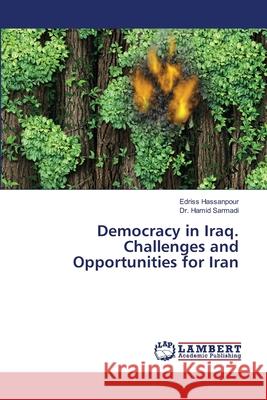 Edriss Hassanpour
Dr. Hamid Sarmadi

Democracy in Iraq. Challenges and Opportunities for Iran

LAP LAMBERT Academic Publishing

Kraina Książek